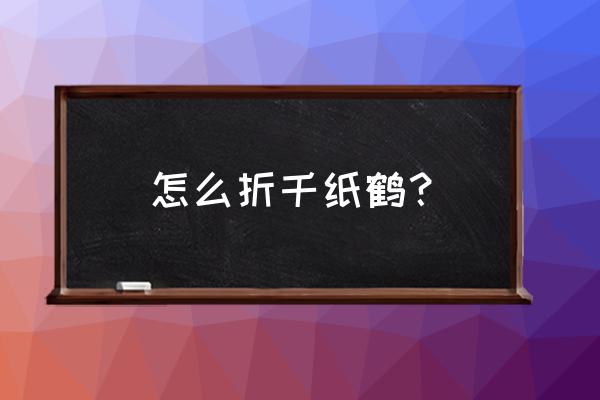 怎么折千纸鹤？